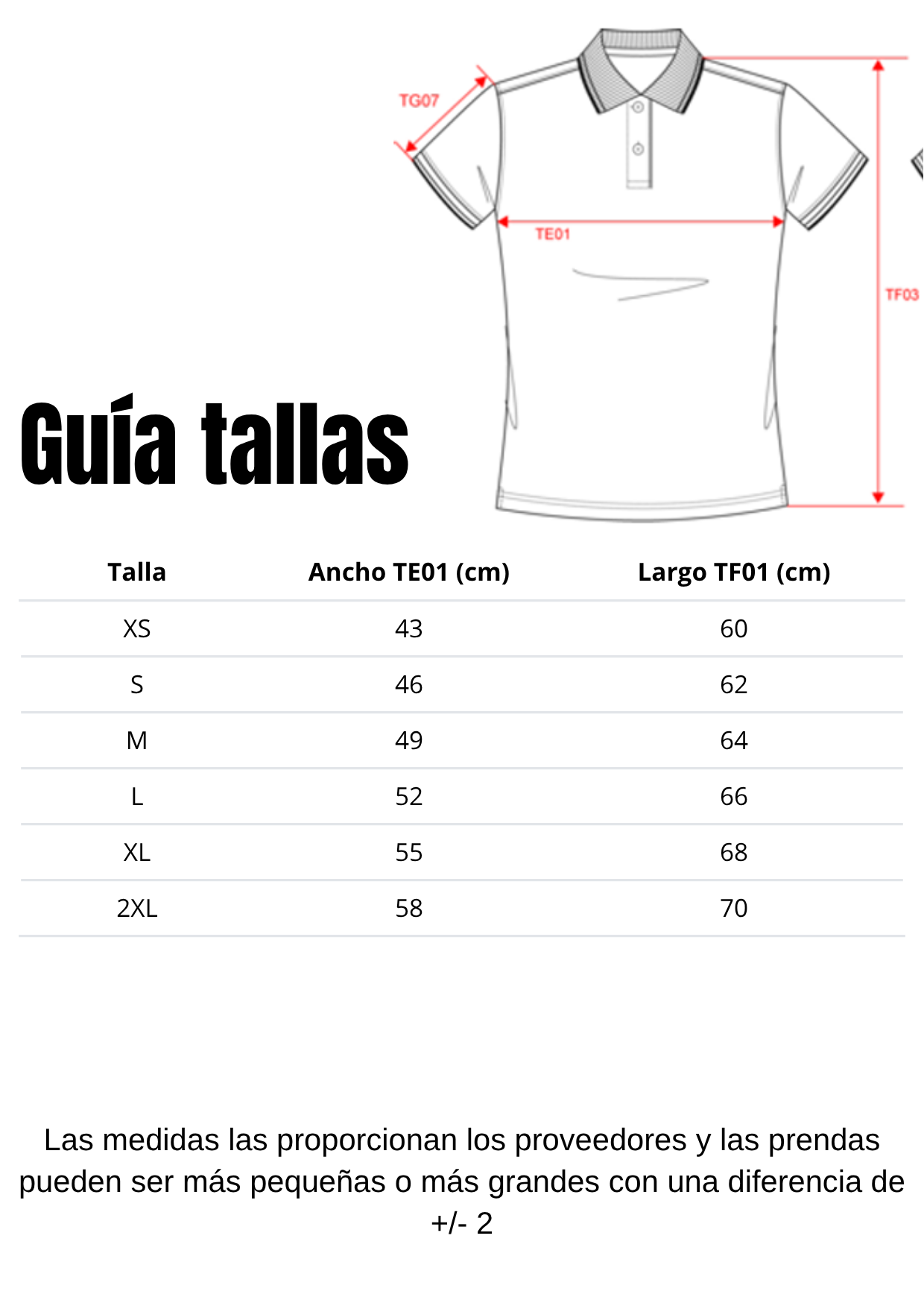 TG07

TE01

TF03

Guía tallas

| Talla | Ancho TE01 (cm) | Largo TF01 (cm) |
|---|---|---|
| XS | 43 | 60 |
| S | 46 | 62 |
| M | 49 | 64 |
| L | 52 | 66 |
| XL | 55 | 68 |
| 2XL | 58 | 70 |

Las medidas las proporcionan los proveedores y las prendas pueden ser más pequeñas o más grandes con una diferencia de +/- 2